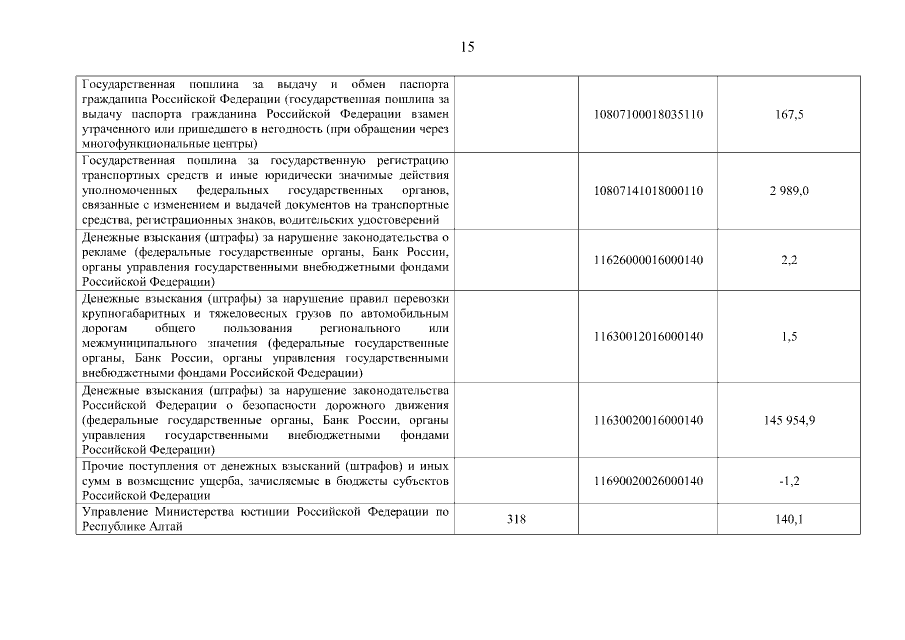 15

| | | | |
|---|---|---|---|
| Государственная пошлина за выдачу и обмен паспорта гражданина Российской Федерации (государственная пошлина за выдачу паспорта гражданина Российской Федерации взамен утраченного или пришедшего в негодность (при обращении через многофункциональные центры) | | 10807100018035110 | 167,5 |
| Государственная пошлина за государственную регистрацию транспортных средств и иные юридически значимые действия уполномоченных федеральных государственных органов, связанные с изменением и выдачей документов на транспортные средства, регистрационных знаков, водительских удостоверений | | 10807141018000110 | 2 989,0 |
| Денежные взыскания (штрафы) за нарушение законодательства о рекламе (федеральные государственные органы, Банк России, органы управления государственными внебюджетными фондами Российской Федерации) | | 11626000016000140 | 2,2 |
| Денежные взыскания (штрафы) за нарушение правил перевозки крупногабаритных и тяжеловесных грузов по автомобильным дорогам общего пользования регионального или межмуниципального значения (федеральные государственные органы, Банк России, органы управления государственными внебюджетными фондами Российской Федерации) | | 11630012016000140 | 1,5 |
| Денежные взыскания (штрафы) за нарушение законодательства Российской Федерации о безопасности дорожного движения (федеральные государственные органы, Банк России, органы управления государственными внебюджетными фондами Российской Федерации) | | 11630020016000140 | 145 954,9 |
| Прочие поступления от денежных взысканий (штрафов) и иных сумм в возмещение ущерба, зачисляемые в бюджеты субъектов Российской Федерации | | 11690020026000140 | -1,2 |
| Управление Министерства юстиции Российской Федерации по Республике Алтай | 318 | | 140,1 |